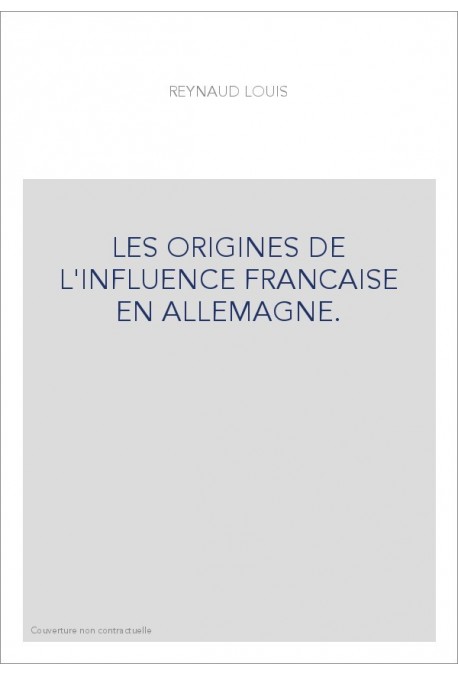 REYNAUD LOUIS

LES ORIGINES DE L'INFLUENCE FRANCAISE EN ALLEMAGNE.

Couverture non contractuelle